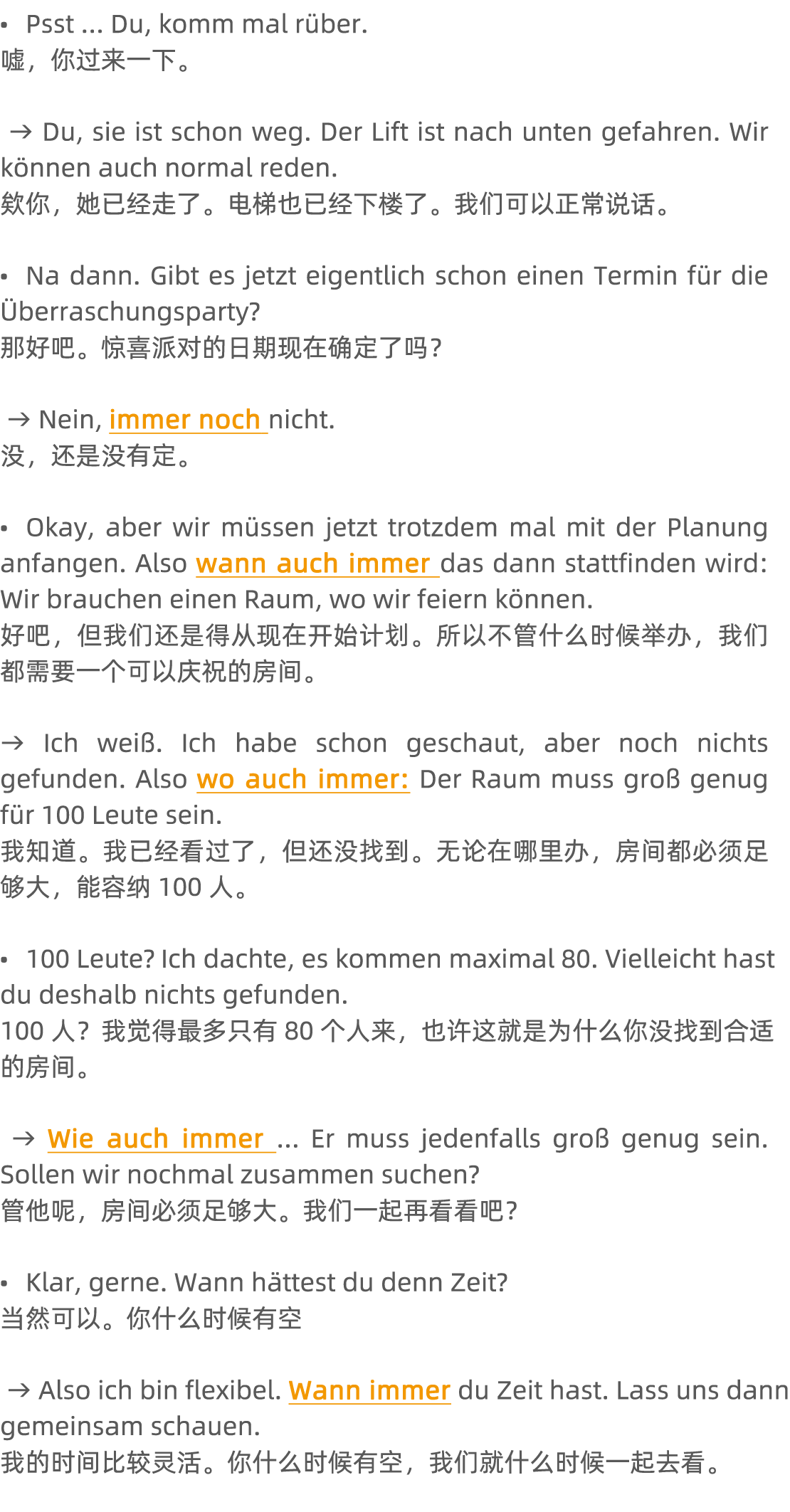 • Psst ... Du, komm mal rüber.
嘘，你过来一下。

→ Du, sie ist schon weg. Der Lift ist nach unten gefahren. Wir können auch normal reden.
欸你，她已经走了。电梯也已经下楼了。我们可以正常说话。

• Na dann. Gibt es jetzt eigentlich schon einen Termin für die Überraschungsparty?
那好吧。惊喜派对的日期现在确定了吗？

→ Nein, immer noch nicht.
没，还是没有定。

• Okay, aber wir müssen jetzt trotzdem mal mit der Planung anfangen. Also wann auch immer das dann stattfinden wird: Wir brauchen einen Raum, wo wir feiern können.
好吧，但我们还是得从现在开始计划。所以不管什么时候举办，我们都需要一个可以庆祝的房间。

→ Ich weiß. Ich habe schon geschaut, aber noch nichts gefunden. Also wo auch immer: Der Raum muss groß genug für 100 Leute sein.
我知道。我已经看过了，但还没找到。无论在哪里办，房间都必须足够大，能容纳 100 人。

• 100 Leute? Ich dachte, es kommen maximal 80. Vielleicht hast du deshalb nichts gefunden.
100 人？我觉得最多只有 80 个人来，也许这就是为什么你没找到合适的房间。

→ Wie auch immer ... Er muss jedenfalls groß genug sein. Sollen wir nochmal zusammen suchen?
管他呢，房间必须足够大。我们一起再看看吧？

• Klar, gerne. Wann hättest du denn Zeit?
当然可以。你什么时候有空

→ Also ich bin flexibel. Wann immer du Zeit hast. Lass uns dann gemeinsam schauen.
我的时间比较灵活。你什么时候有空，我们就什么时候一起去看。